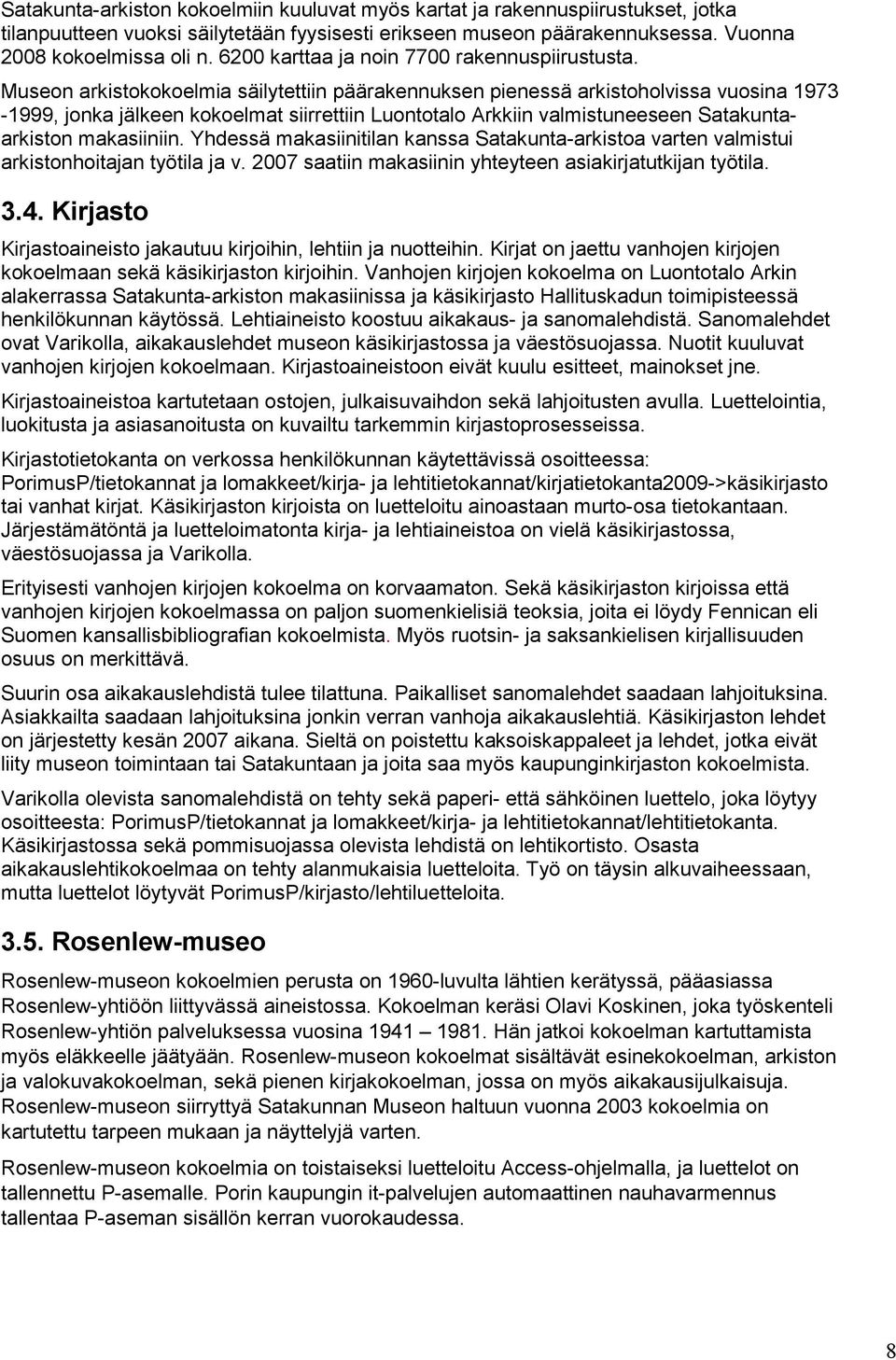 Satakunta-arkiston kokoelmiin kuuluvat myös kartat ja rakennuspiirustukset, jotka tilanpuutteen vuoksi säilytetään fyysisesti erikseen museon päärakennuksessa. Vuonna 2008 kokoelmissa oli n. 6200 karttaa ja noin 7700 rakennuspiirustusta.

Museon arkistokokoelmia säilytettiin päärakennuksen pienessä arkistoholvissa vuosina 1973 -1999, jonka jälkeen kokoelmat siirrettiin Luontotalo Arkkiin valmistuneeseen Satakunta-arkiston makasiiniin. Yhdessä makasiinitilan kanssa Satakunta-arkistoa varten valmistui arkistonhoitajan työtila ja v. 2007 saatiin makasiinin yhteyteen asiakirjatutkijan työtila.

3.4. Kirjasto

Kirjastoaineisto jakautuu kirjoihin, lehtiin ja nuotteihin. Kirjat on jaettu vanhojen kirjojen kokoelmaan sekä käsikirjaston kirjoihin. Vanhojen kirjojen kokoelma on Luontotalo Arkin alakerrassa Satakunta-arkiston makasiinissa ja käsikirjasto Hallituskadun toimipisteessä henkilökunnan käytössä. Lehtiaineisto koostuu aikakaus- ja sanomalehdistä. Sanomalehdet ovat Varikolla, aikakauslehdet museon käsikirjastossa ja väestösuojassa. Nuotit kuuluvat vanhojen kirjojen kokoelmaan. Kirjastoaineistoon eivät kuulu esitteet, mainokset jne.

Kirjastoaineistoa kartutetaan ostojen, julkaisuvaihdon sekä lahjoitusten avulla. Luettelointia, luokitusta ja asiasanoitusta on kuvailtu tarkemmin kirjastoprosesseissa.

Kirjastotietokanta on verkossa henkilökunnan käytettävissä osoitteessa: PorimusP/tietokannat ja lomakkeet/kirja- ja lehtitietokannat/kirjatietokanta2009->käsikirjasto tai vanhat kirjat. Käsikirjaston kirjoista on luetteloitu ainoastaan murto-osa tietokantaan. Järjestämätöntä ja luetteloimatonta kirja- ja lehtiaineistoa on vielä käsikirjastossa, väestösuojassa ja Varikolla.

Erityisesti vanhojen kirjojen kokoelma on korvaamaton. Sekä käsikirjaston kirjoissa että vanhojen kirjojen kokoelmassa on paljon suomenkielisiä teoksia, joita ei löydy Fennican eli Suomen kansallisbibliografian kokoelmista. Myös ruotsin- ja saksankielisen kirjallisuuden osuus on merkittävä.

Suurin osa aikakauslehdistä tulee tilattuna. Paikalliset sanomalehdet saadaan lahjoituksina. Asiakkailta saadaan lahjoituksina jonkin verran vanhoja aikakauslehtiä. Käsikirjaston lehdet on järjestetty kesän 2007 aikana. Sieltä on poistettu kaksoiskappaleet ja lehdet, jotka eivät liity museon toimintaan tai Satakuntaan ja joita saa myös kaupunginkirjaston kokoelmista.

Varikolla olevista sanomalehdistä on tehty sekä paperi- että sähköinen luettelo, joka löytyy osoitteesta: PorimusP/tietokannat ja lomakkeet/kirja- ja lehtitietokannat/lehtitietokanta. Käsikirjastossa sekä pommisuojassa olevista lehdistä on lehtikortisto. Osasta aikakauslehtikokoelmaa on tehty alanmukaisia luetteloita. Työ on täysin alkuvaiheessaan, mutta luettelot löytyvät PorimusP/kirjasto/lehtiluetteloita.

3.5. Rosenlew-museo

Rosenlew-museon kokoelmien perusta on 1960-luvulta lähtien kerätyssä, pääasiassa Rosenlew-yhtiöön liittyvässä aineistossa. Kokoelman keräsi Olavi Koskinen, joka työskenteli Rosenlew-yhtiön palveluksessa vuosina 1941 – 1981. Hän jatkoi kokoelman kartuttamista myös eläkkeelle jäätyään. Rosenlew-museon kokoelmat sisältävät esinekokoelman, arkiston ja valokuvakokoelman, sekä pienen kirjakokoelman, jossa on myös aikakausijulkaisuja. Rosenlew-museon siirryttyä Satakunnan Museon haltuun vuonna 2003 kokoelmia on kartutettu tarpeen mukaan ja näyttelyjä varten.

Rosenlew-museon kokoelmia on toistaiseksi luetteloitu Access-ohjelmalla, ja luettelot on tallennettu P-asemalle. Porin kaupungin it-palvelujen automaattinen nauhavarmennus tallentaa P-aseman sisällön kerran vuorokaudessa.

8